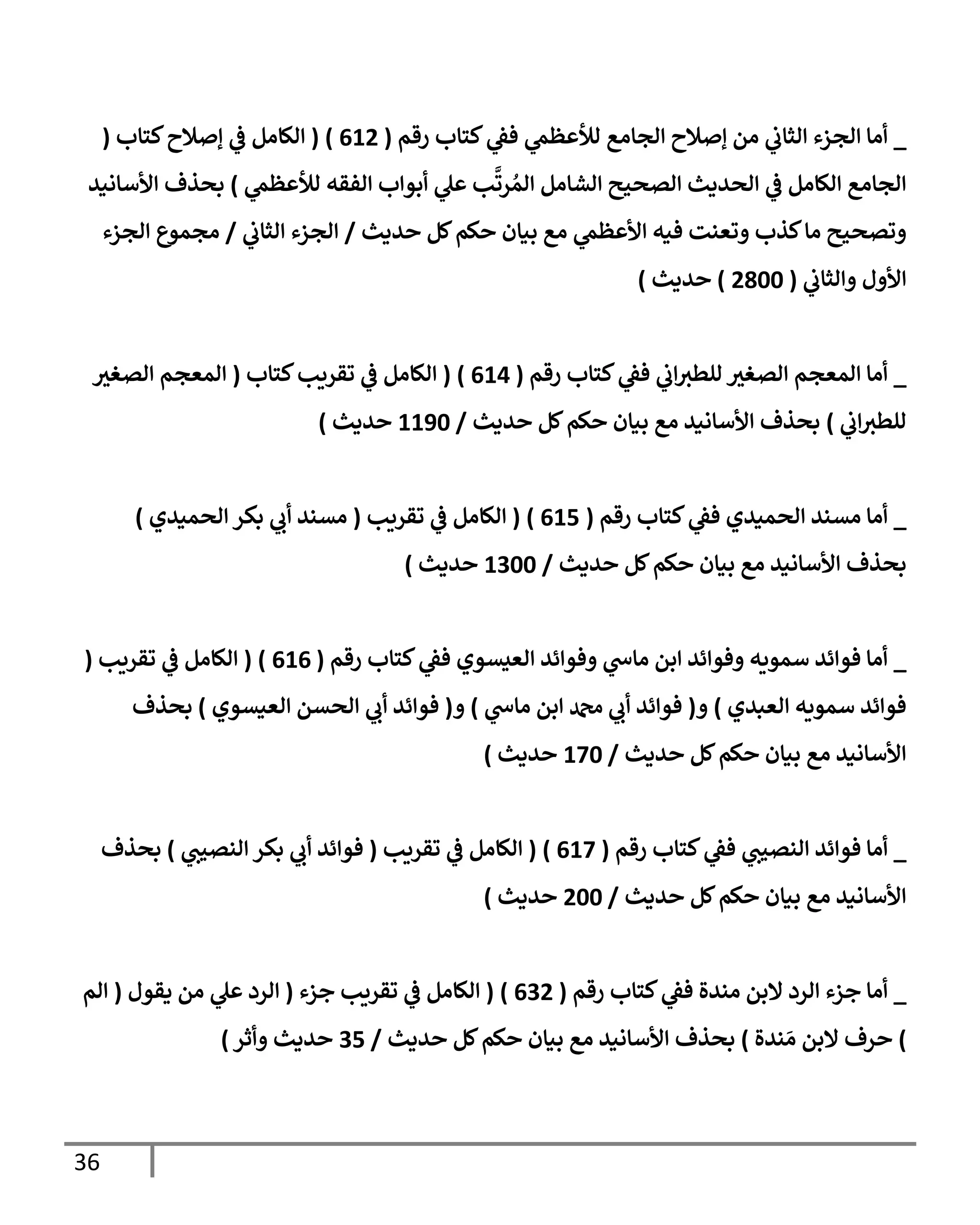 _ أما الجزء الثاني من إصلاح الجامع للأعظمي ففي كتاب رقم ( 612 ) ( الكامل في إصلاح كتاب ( الجامع الكامل في الحديث الصحيح الشامل المُرتَّب علي أبواب الفقه للأعظمي ) بحذف الأسانيد وتصحيح ما كذب وتعنت فيه الأعظمي مع بيان حكم كل حديث / الجزء الثاني / مجموع الجزء الأول والثاني ( 2800 ) حديث )

_ أما المعجم الصغير للطبراني ففي كتاب رقم ( 614 ) ( الكامل في تقريب كتاب ( المعجم الصغير للطبراني ) بحذف الأسانيد مع بيان حكم كل حديث / 1190 حديث )

_ أما مسند الحميدي ففي كتاب رقم ( 615 ) ( الكامل في تقريب ( مسند أبي بكر الحميدي ) بحذف الأسانيد مع بيان حكم كل حديث / 1300 حديث )

_ أما فوائد سمويه وفوائد ابن ماسي وفوائد العيسوي ففي كتاب رقم ( 616 ) ( الكامل في تقريب ( فوائد سمويه العبدي ) و( فوائد أبي محمد ابن ماسي ) و( فوائد أبي الحسن العيسوي ) بحذف الأسانيد مع بيان حكم كل حديث / 170 حديث )

_ أما فوائد النصيبي ففي كتاب رقم ( 617 ) ( الكامل في تقريب ( فوائد أبي بكر النصيبي ) بحذف الأسانيد مع بيان حكم كل حديث / 200 حديث )

_ أما جزء الرد لابن مندة ففي كتاب رقم ( 632 ) ( الكامل في تقريب جزء ( الرد علي من يقول ( الم ) حرف لابن مَندة ) بحذف الأسانيد مع بيان حكم كل حديث / 35 حديث وأثر )

36